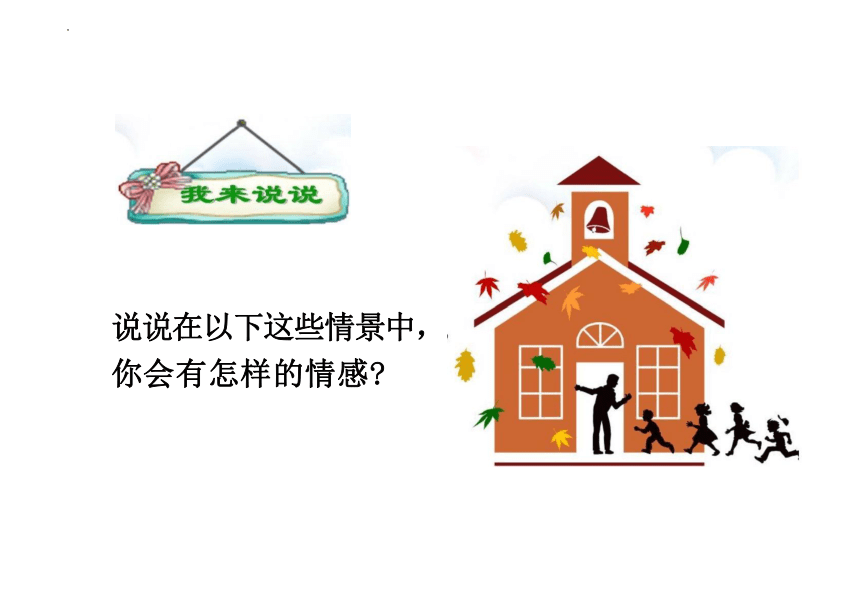 我来说说

说说在以下这些情景中，你会有怎样的情感?